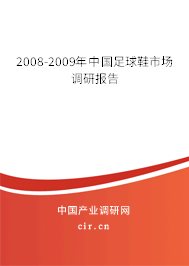 2008-2009年中国足球鞋市场调研报告

中国产业调研网
cir.cn